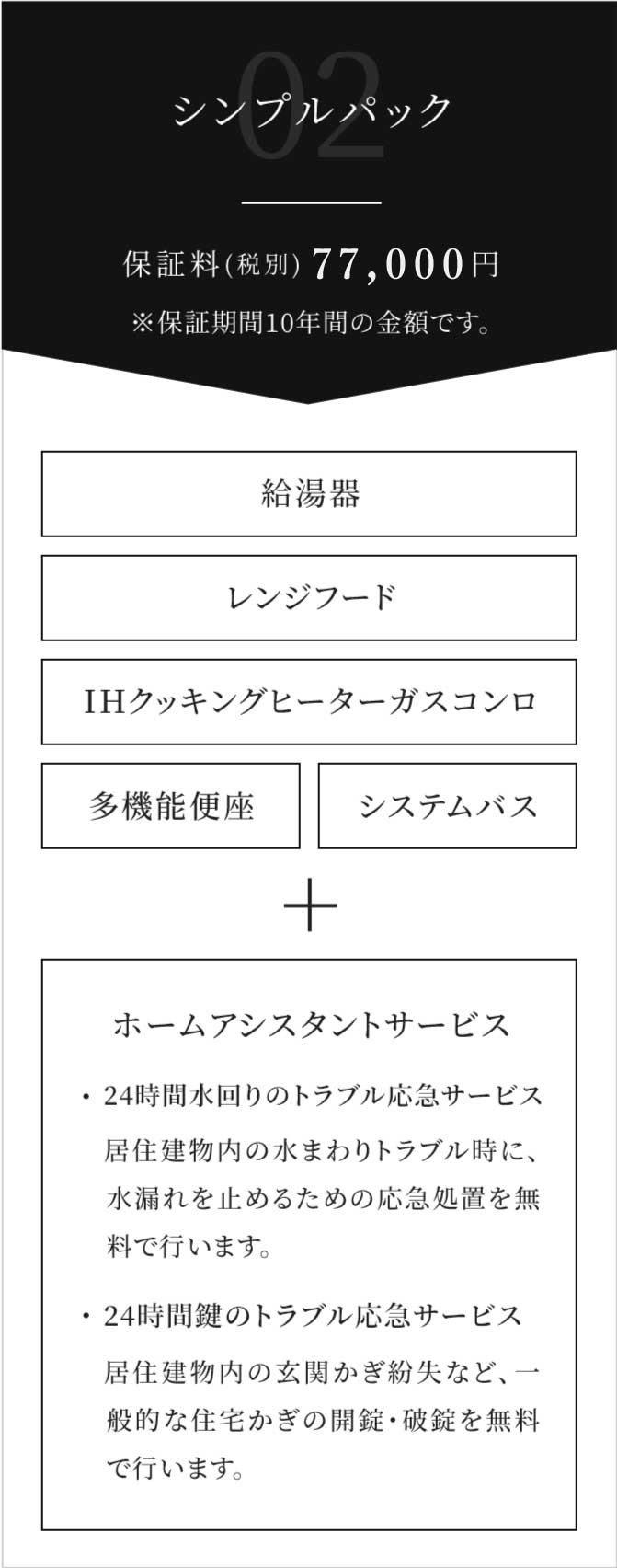 02
シンプルパック

保証料(税別) 77,000円
※保証期間10年間の金額です。

給湯器

レンジフード

IHクッキングヒーターガスコンロ

多機能便座

システムバス

＋

ホームアシスタントサービス

・24時間水回りのトラブル応急サービス
居住建物内の水まわりトラブル時に、水漏れを止めるための応急処置を無料で行います。

・24時間鍵のトラブル応急サービス
居住建物内の玄関かぎ紛失など、一般的な住宅かぎの開錠・破錠を無料で行います。